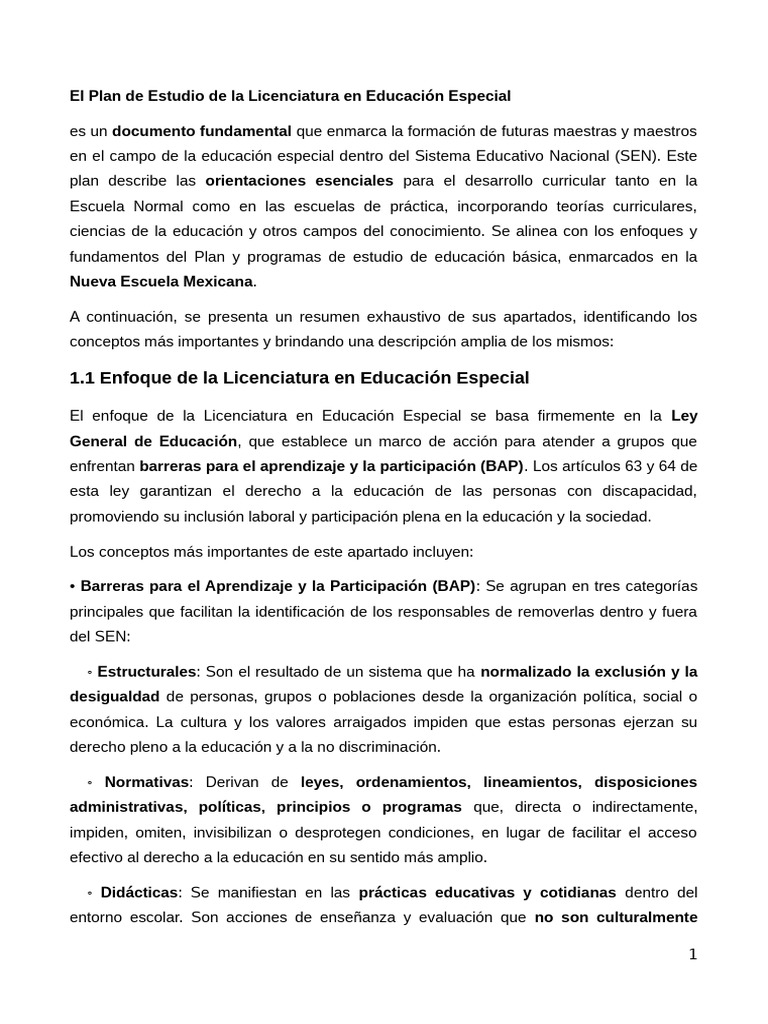 El Plan de Estudio de la Licenciatura en Educación Especial

es un documento fundamental que enmarca la formación de futuras maestras y maestros en el campo de la educación especial dentro del Sistema Educativo Nacional (SEN). Este plan describe las orientaciones esenciales para el desarrollo curricular tanto en la Escuela Normal como en las escuelas de práctica, incorporando teorías curriculares, ciencias de la educación y otros campos del conocimiento. Se alinea con los enfoques y fundamentos del Plan y programas de estudio de educación básica, enmarcados en la Nueva Escuela Mexicana.

A continuación, se presenta un resumen exhaustivo de sus apartados, identificando los conceptos más importantes y brindando una descripción amplia de los mismos:

1.1 Enfoque de la Licenciatura en Educación Especial

El enfoque de la Licenciatura en Educación Especial se basa firmemente en la Ley General de Educación, que establece un marco de acción para atender a grupos que enfrentan barreras para el aprendizaje y la participación (BAP). Los artículos 63 y 64 de esta ley garantizan el derecho a la educación de las personas con discapacidad, promoviendo su inclusión laboral y participación plena en la educación y la sociedad.

Los conceptos más importantes de este apartado incluyen:

• Barreras para el Aprendizaje y la Participación (BAP): Se agrupan en tres categorías principales que facilitan la identificación de los responsables de removerlas dentro y fuera del SEN:

◦ Estructurales: Son el resultado de un sistema que ha normalizado la exclusión y la desigualdad de personas, grupos o poblaciones desde la organización política, social o económica. La cultura y los valores arraigados impiden que estas personas ejerzan su derecho pleno a la educación y a la no discriminación.

◦ Normativas: Derivan de leyes, ordenamientos, lineamientos, disposiciones administrativas, políticas, principios o programas que, directa o indirectamente, impiden, omiten, invisibilizan o desprotegen condiciones, en lugar de facilitar el acceso efectivo al derecho a la educación en su sentido más amplio.

◦ Didácticas: Se manifiestan en las prácticas educativas y cotidianas dentro del entorno escolar. Son acciones de enseñanza y evaluación que no son culturalmente

1